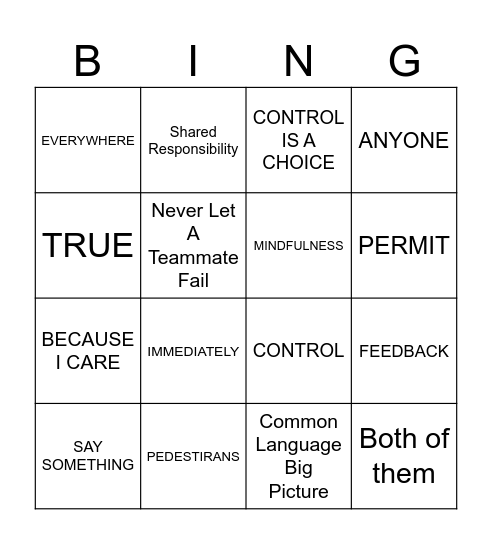 | B | I | N | G |
|---|---|---|---|
| EVERYWHERE | Shared Responsibility | CONTROL IS A CHOICE | ANYONE |
| TRUE | Never Let A Teammate Fail | MINDFULNESS | PERMIT |
| BECAUSE I CARE | IMMEDIATELY | CONTROL | FEEDBACK |
| SAY SOMETHING | PEDESTIRANS | Common Language Big Picture | Both of them |